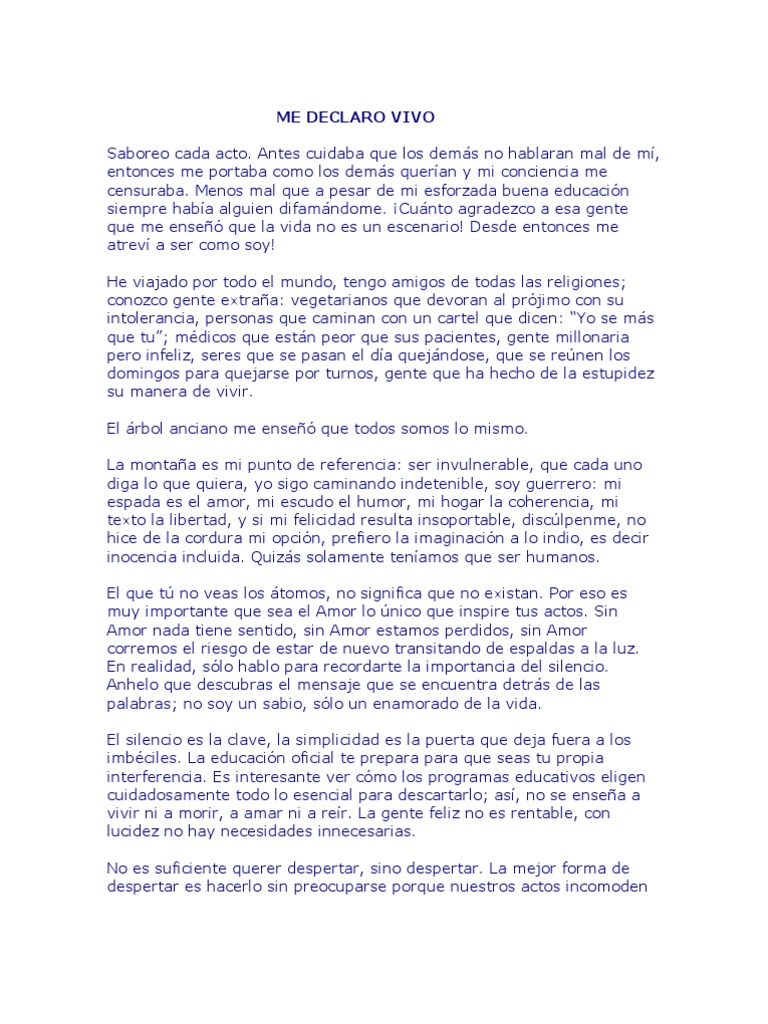 ME DECLARO VIVO

Saboreo cada acto. Antes cuidaba que los demás no hablaran mal de mí, entonces me portaba como los demás querían y mi conciencia me censuraba. Menos mal que a pesar de mi esforzada buena educación siempre había alguien difamándome. ¡Cuánto agradezco a esa gente que me enseñó que la vida no es un escenario! Desde entonces me atreví a ser como soy!

He viajado por todo el mundo, tengo amigos de todas las religiones; conozco gente extraña: vegetarianos que devoran al prójimo con su intolerancia, personas que caminan con un cartel que dicen: "Yo se más que tu"; médicos que están peor que sus pacientes, gente millonaria pero infeliz, seres que se pasan el día quejándose, que se reúnen los domingos para quejarse por turnos, gente que ha hecho de la estupidez su manera de vivir.

El árbol anciano me enseñó que todos somos lo mismo.

La montaña es mi punto de referencia: ser invulnerable, que cada uno diga lo que quiera, yo sigo caminando indetenible, soy guerrero: mi espada es el amor, mi escudo el humor, mi hogar la coherencia, mi texto la libertad, y si mi felicidad resulta insoportable, discúlpenme, no hice de la cordura mi opción, prefiero la imaginación a lo indio, es decir inocencia incluida. Quizás solamente teníamos que ser humanos.

El que tú no veas los átomos, no significa que no existan. Por eso es muy importante que sea el Amor lo único que inspire tus actos. Sin Amor nada tiene sentido, sin Amor estamos perdidos, sin Amor corremos el riesgo de estar de nuevo transitando de espaldas a la luz. En realidad, sólo hablo para recordarte la importancia del silencio. Anhelo que descubras el mensaje que se encuentra detrás de las palabras; no soy un sabio, sólo un enamorado de la vida.

El silencio es la clave, la simplicidad es la puerta que deja fuera a los imbéciles. La educación oficial te prepara para que seas tu propia interferencia. Es interesante ver cómo los programas educativos eligen cuidadosamente todo lo esencial para descartarlo; así, no se enseña a vivir ni a morir, a amar ni a reír. La gente feliz no es rentable, con lucidez no hay necesidades innecesarias.

No es suficiente querer despertar, sino despertar. La mejor forma de despertar es hacerlo sin preocuparse porque nuestros actos incomoden